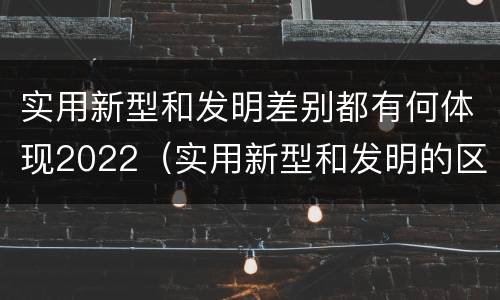 实用新型和发明差别都有何体现2022（实用新型和发明的区